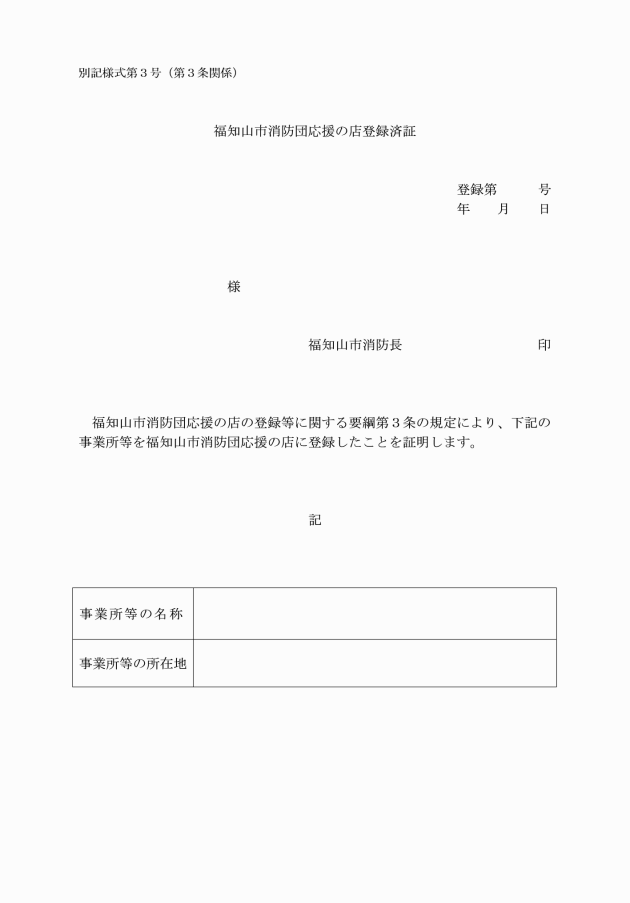 別記様式第３号（第３条関係）

福知山市消防団応援の店登録済証

登録第　　　号
年　　月　　日

様

福知山市消防長　　　　　　　　印

福知山市消防団応援の店の登録等に関する要綱第３条の規定により、下記の事業所等を福知山市消防団応援の店に登録したことを証明します。

記

| 事業所等の名称 | |
|---|---|
| 事業所等の所在地 | |